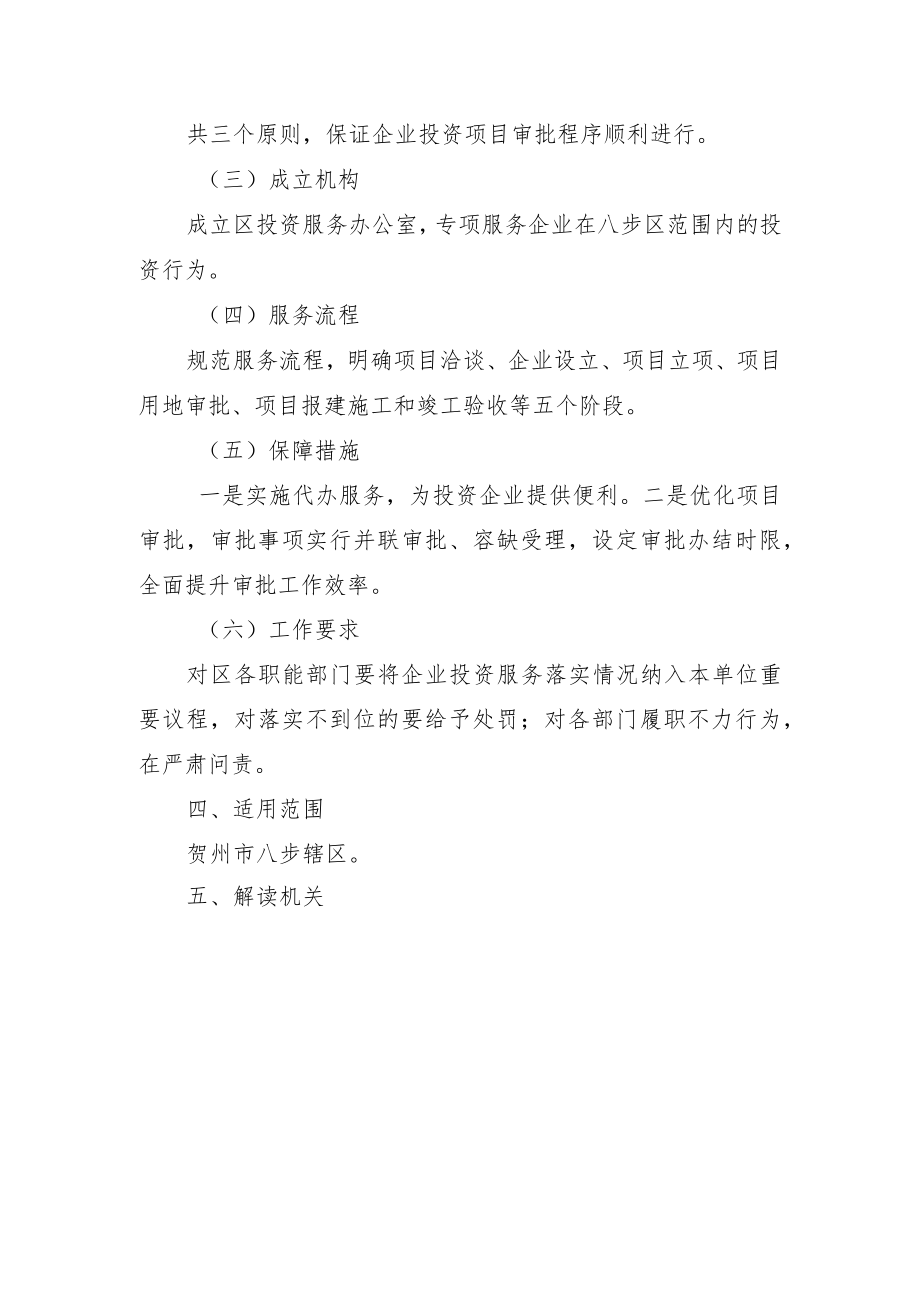 共三个原则，保证企业投资项目审批程序顺利进行。

（三）成立机构

成立区投资服务办公室，专项服务企业在八步区范围内的投资行为。

（四）服务流程

规范服务流程，明确项目洽谈、企业设立、项目立项、项目用地审批、项目报建施工和竣工验收等五个阶段。

（五）保障措施

一是实施代办服务，为投资企业提供便利。二是优化项目审批，审批事项实行并联审批、容缺受理，设定审批办结时限，全面提升审批工作效率。

（六）工作要求

对区各职能部门要将企业投资服务落实情况纳入本单位重要议程，对落实不到位的要给予处罚；对各部门履职不力行为，在严肃问责。

四、适用范围

贺州市八步辖区。

五、解读机关